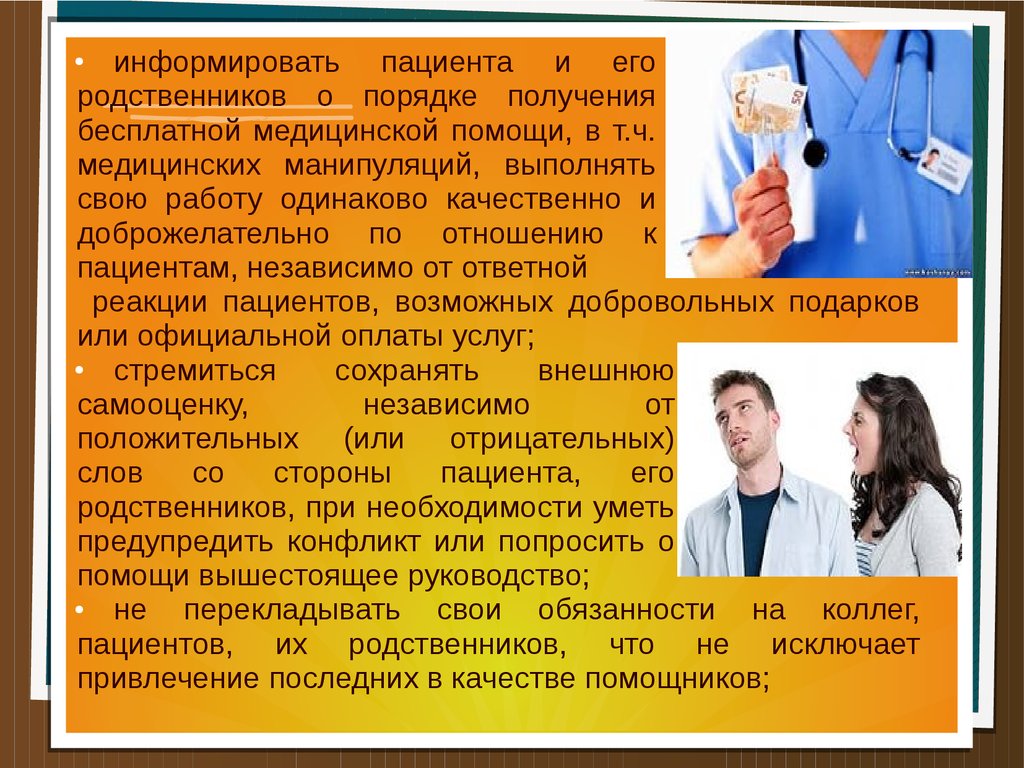 • информировать пациента и его родственников о порядке получения бесплатной медицинской помощи, в т.ч. медицинских манипуляций, выполнять свою работу одинаково качественно и доброжелательно по отношению к пациентам, независимо от ответной реакции пациентов, возможных добровольных подарков или официальной оплаты услуг;

• стремиться сохранять внешнюю самооценку, независимо от положительных (или отрицательных) слов со стороны пациента, его родственников, при необходимости уметь предупредить конфликт или попросить о помощи вышестоящее руководство;

• не перекладывать свои обязанности на коллег, пациентов, их родственников, что не исключает привлечение последних в качестве помощников;